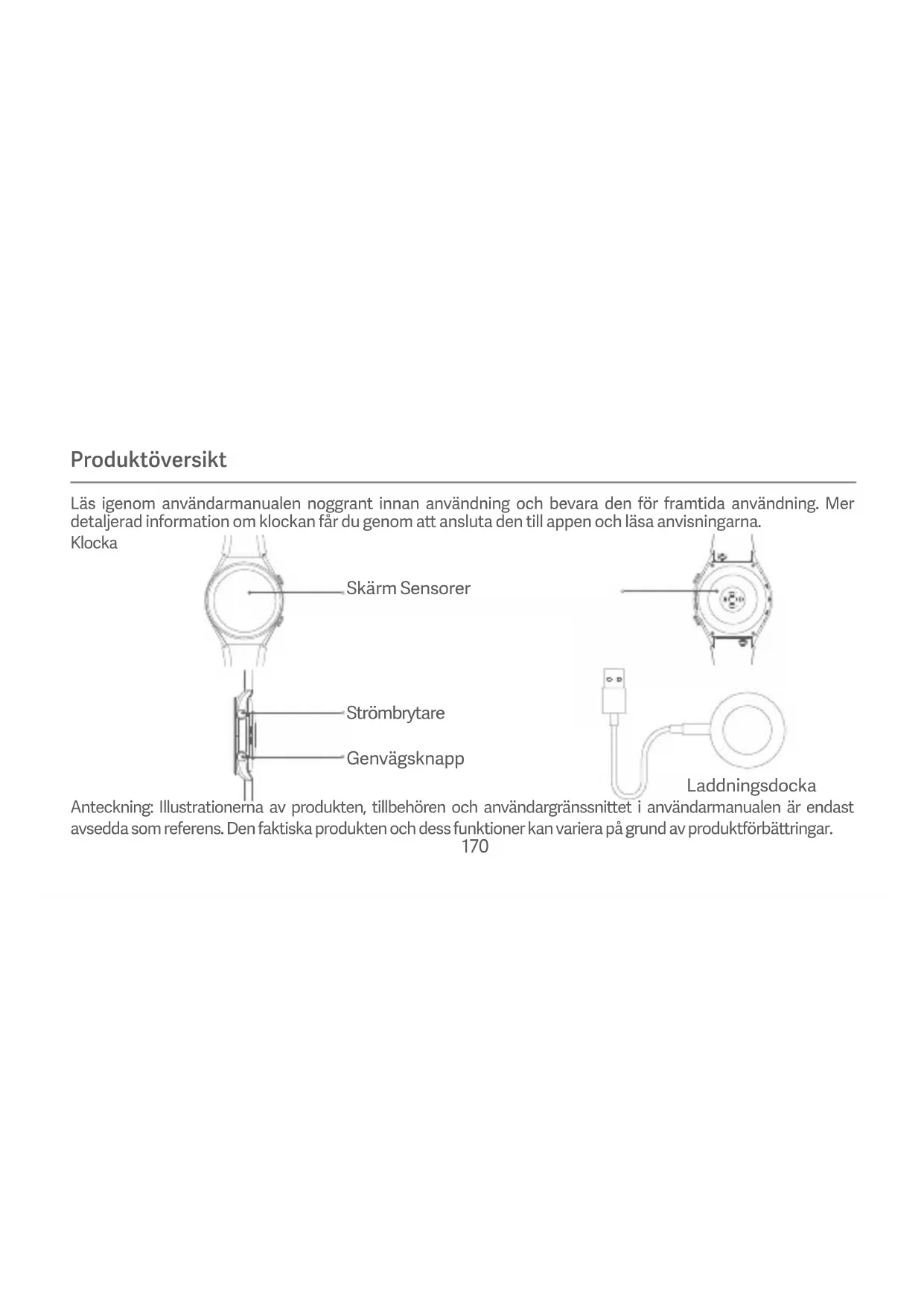 Produktöversikt

Läs igenom användarmanualen noggrant innan användning och bevara den för framtida användning. Mer detaljerad information om klockan får du genom att ansluta den till appen och läsa anvisningarna.

Klocka

Skärm Sensorer

Strömbrytare

Genvägsknapp

Laddningsdocka

Anteckning: Illustrationerna av produkten, tillbehören och användargränssnittet i användarmanualen är endast avsedda som referens. Den faktiska produkten och dess funktioner kan variera på grund av produktförbättringar.

170